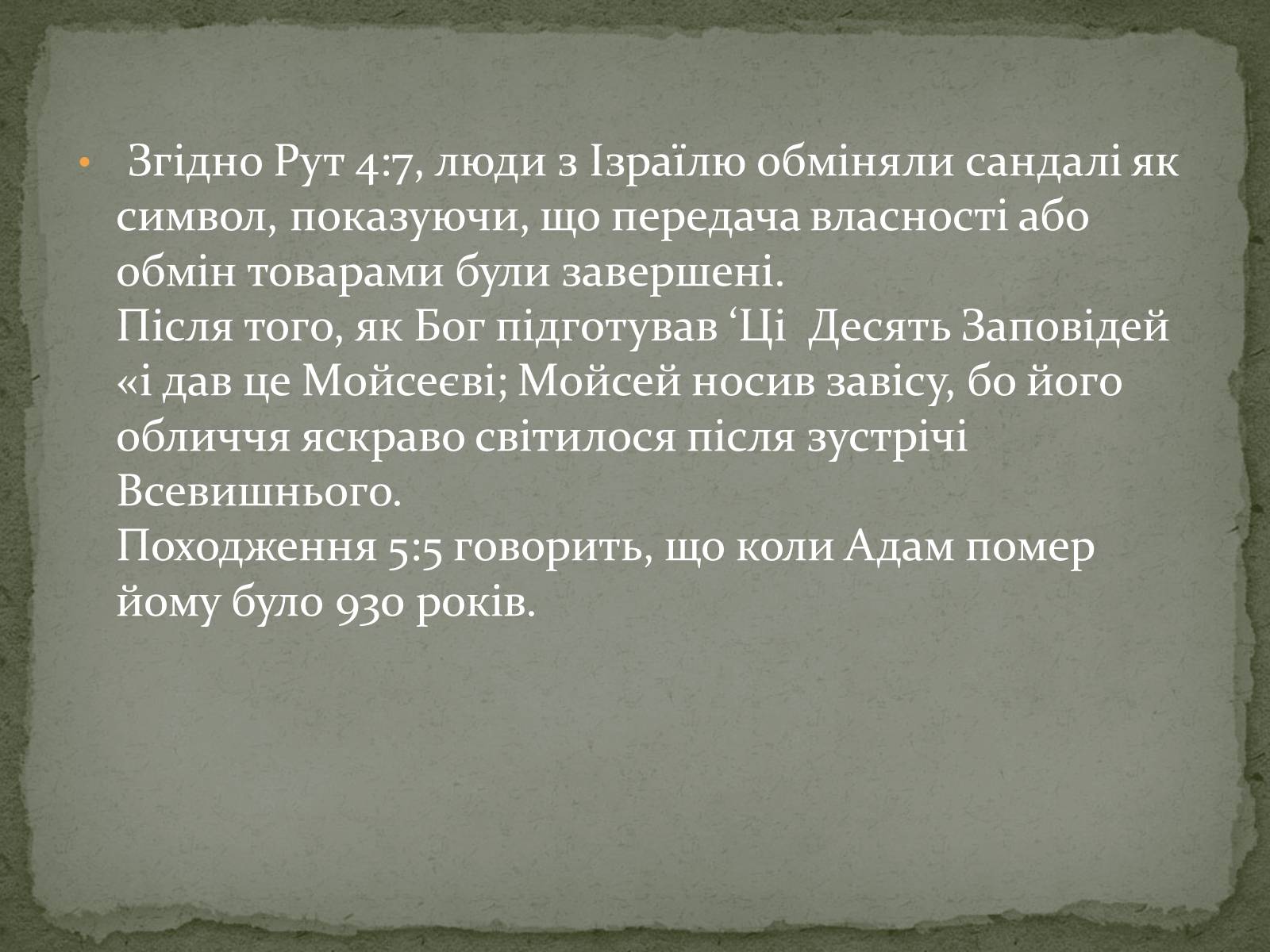 • Згідно Рут 4:7, люди з Ізраїлю обміняли сандалі як символ, показуючи, що передача власності або обмін товарами були завершені.
Після того, як Бог підготував ‘Ці  Десять Заповідей «і дав це Мойсеєві; Мойсей носив завісу, бо його обличчя яскраво світилося після зустрічі Всевишнього.
Походження 5:5 говорить, що коли Адам помер йому було 930 років.